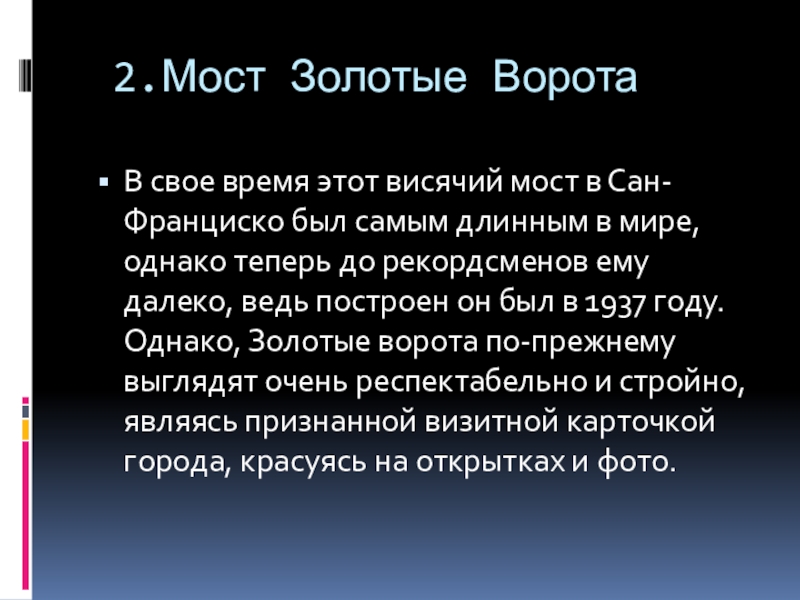 2.Мост Золотые Ворота

• В свое время этот висячий мост в Сан-Франциско был самым длинным в мире, однако теперь до рекордсменов ему далеко, ведь построен он был в 1937 году. Однако, Золотые ворота по-прежнему выглядят очень респектабельно и стройно, являясь признанной визитной карточкой города, красуясь на открытках и фото.